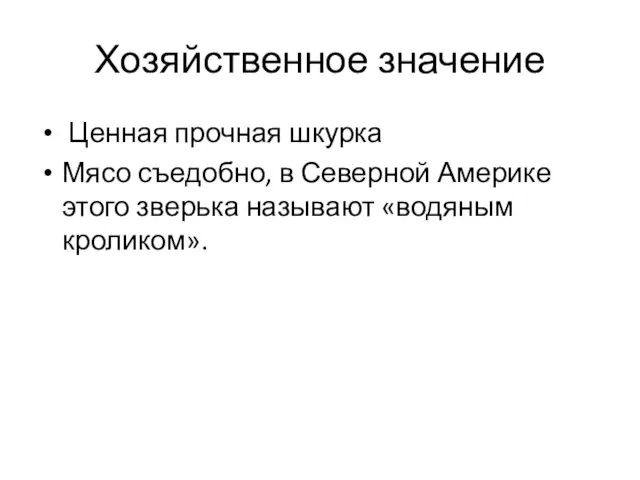 Хозяйственное значение

• Ценная прочная шкурка
• Мясо съедобно, в Северной Америке этого зверька называют «водяным кроликом».